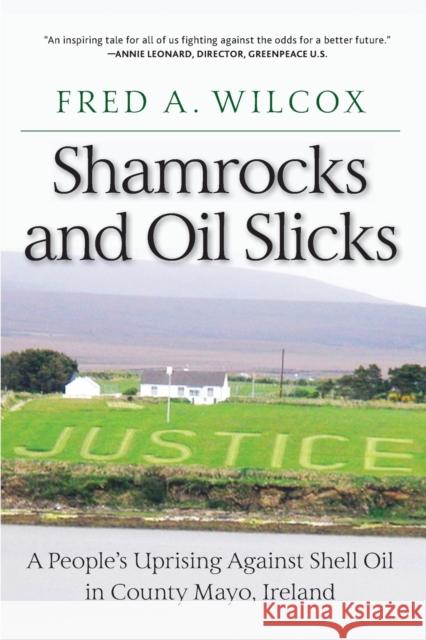 "An inspiring tale for all of us fighting against the odds for a better future."
—ANNIE LEONARD, DIRECTOR, GREENPEACE U.S.

FRED A. WILCOX

Shamrocks and Oil Slicks

JUSTICE

A People's Uprising Against Shell Oil in County Mayo, Ireland